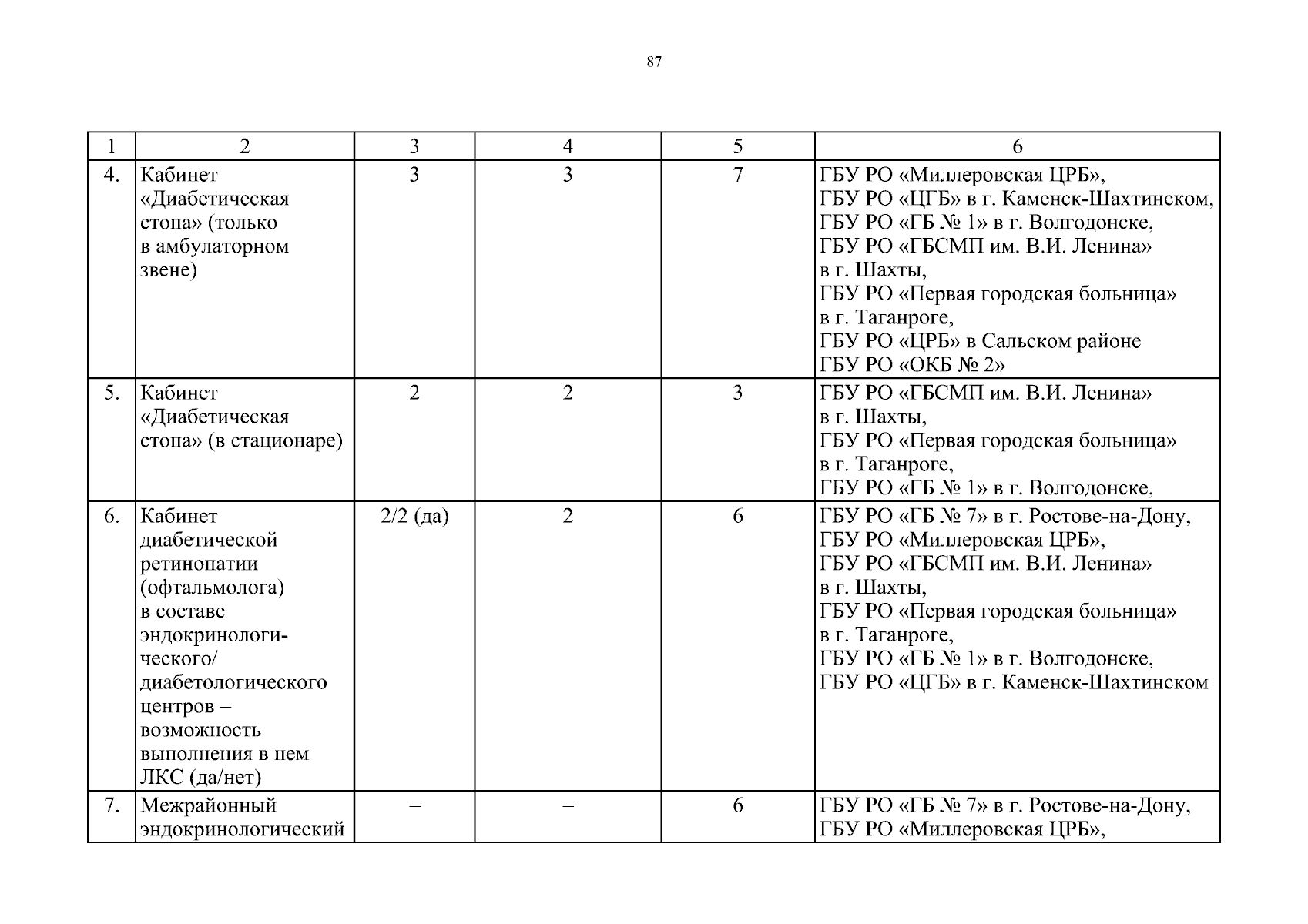 87

| 1 | 2 | 3 | 4 | 5 | 6 |
|---|---|---|---|---|---|
| 4. | Кабинет «Диабетическая стопа» (только в амбулаторном звене) | 3 | 3 | 7 | ГБУ РО «Миллеровская ЦРБ», ГБУ РО «ЦГБ» в г. Каменск-Шахтинском, ГБУ РО «ГБ № 1» в г. Волгодонске, ГБУ РО «ГБСМП им. В.И. Ленина» в г. Шахты, ГБУ РО «Первая городская больница» в г. Таганроге, ГБУ РО «ЦРБ» в Сальском районе ГБУ РО «ОКБ № 2» |
| 5. | Кабинет «Диабетическая стопа» (в стационаре) | 2 | 2 | 3 | ГБУ РО «ГБСМП им. В.И. Ленина» в г. Шахты, ГБУ РО «Первая городская больница» в г. Таганроге, ГБУ РО «ГБ № 1» в г. Волгодонске, |
| 6. | Кабинет диабетической ретинопатии (офтальмолога) в составе эндокринологического/ диабетологического центров – возможность выполнения в нем ЛКС (да/нет) | 2/2 (да) | 2 | 6 | ГБУ РО «ГБ № 7» в г. Ростове-на-Дону, ГБУ РО «Миллеровская ЦРБ», ГБУ РО «ГБСМП им. В.И. Ленина» в г. Шахты, ГБУ РО «Первая городская больница» в г. Таганроге, ГБУ РО «ГБ № 1» в г. Волгодонске, ГБУ РО «ЦГБ» в г. Каменск-Шахтинском |
| 7. | Межрайонный эндокринологический | – | – | 6 | ГБУ РО «ГБ № 7» в г. Ростове-на-Дону, ГБУ РО «Миллеровская ЦРБ», |